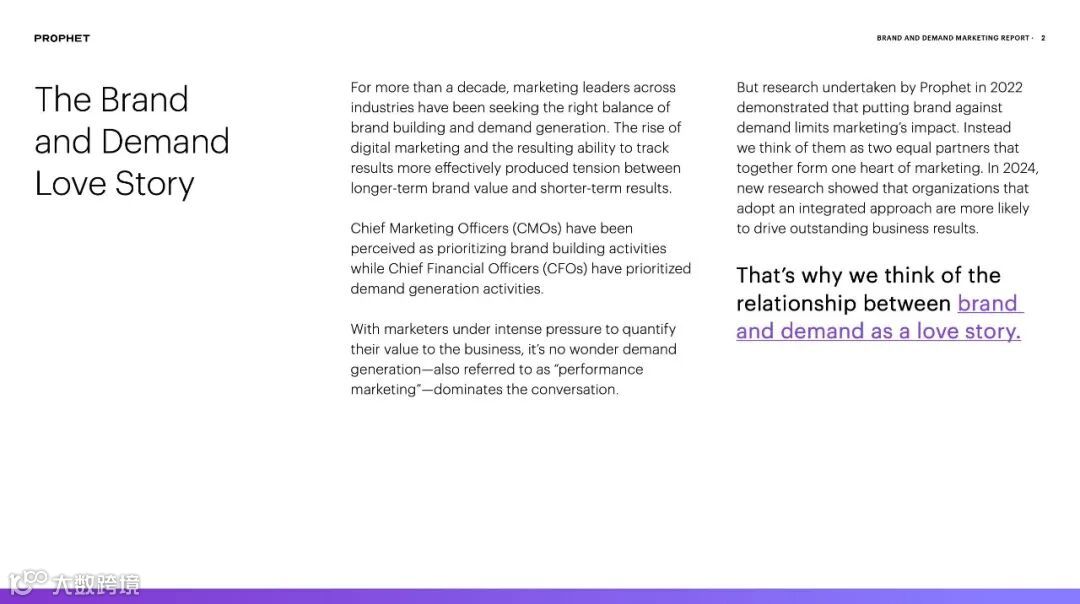 PROPHET

BRAND AND DEMAND MARKETING REPORT · 2

The Brand and Demand Love Story

For more than a decade, marketing leaders across industries have been seeking the right balance of brand building and demand generation. The rise of digital marketing and the resulting ability to track results more effectively produced tension between longer-term brand value and shorter-term results.

Chief Marketing Officers (CMOs) have been perceived as prioritizing brand building activities while Chief Financial Officers (CFOs) have prioritized demand generation activities.

With marketers under intense pressure to quantify their value to the business, it's no wonder demand generation—also referred to as "performance marketing"—dominates the conversation.

But research undertaken by Prophet in 2022 demonstrated that putting brand against demand limits marketing's impact. Instead we think of them as two equal partners that together form one heart of marketing. In 2024, new research showed that organizations that adopt an integrated approach are more likely to drive outstanding business results.

That's why we think of the relationship between brand and demand as a love story.

大数跨境